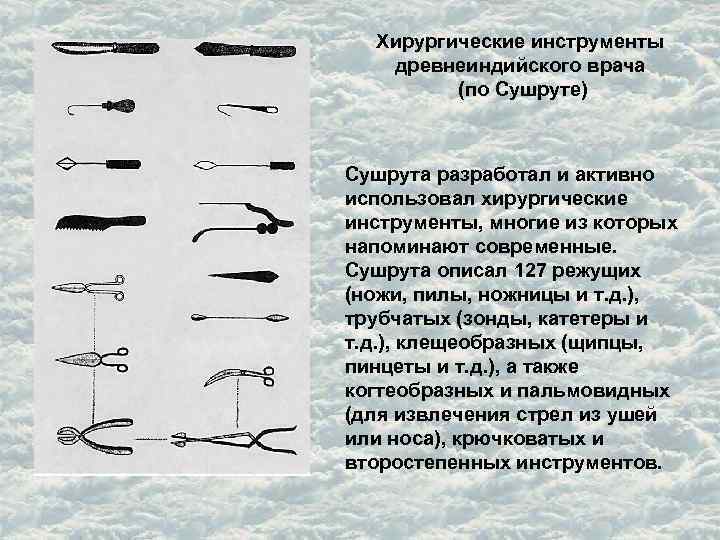 Хирургические инструменты древнеиндийского врача (по Сушруте)

Сушрута разработал и активно использовал хирургические инструменты, многие из которых напоминают современные. Сушрута описал 127 режущих (ножи, пилы, ножницы и т.д.), трубчатых (зонды, катетеры и т.д.), клещеобразных (щипцы, пинцеты и т.д.), а также когтеобразных и пальмовидных (для извлечения стрел из ушей или носа), крючковатых и второстепенных инструментов.